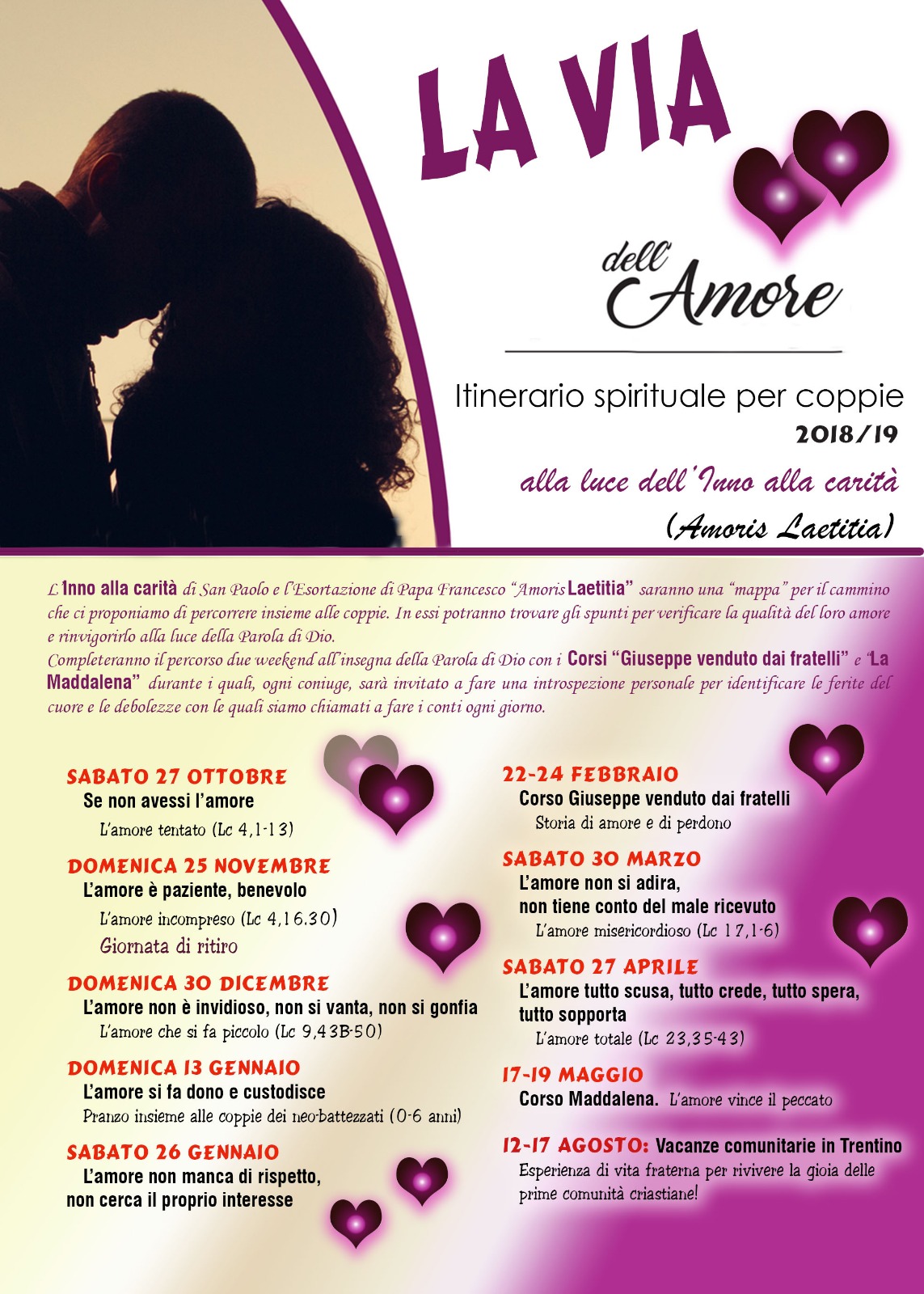 LA VIA

dell'Amore

Itinerario spirituale per coppie
2018/19

alla luce dell'Inno alla carità
(Amoris Laetitia)

L'Inno alla carità di San Paolo e l'Esortazione di Papa Francesco "Amoris Laetitia" saranno una "mappa" per il cammino che ci proponiamo di percorrere insieme alle coppie. In essi potranno trovare gli spunti per verificare la qualità del loro amore e rinvigorirlo alla luce della Parola di Dio.
Completeranno il percorso due weekend all'insegna della Parola di Dio con i Corsi "Giuseppe venduto dai fratelli" e "La Maddalena" durante i quali, ogni coniuge, sarà invitato a fare una introspezione personale per identificare le ferite del cuore e le debolezze con le quali siamo chiamati a fare i conti ogni giorno.

SABATO 27 OTTOBRE
Se non avessi l'amore
L'amore tentato (Lc 4,1-13)

DOMENICA 25 NOVEMBRE
L'amore è paziente, benevolo
L'amore incompreso (Lc 4,16.30)
Giornata di ritiro

DOMENICA 30 DICEMBRE
L'amore non è invidioso, non si vanta, non si gonfia
L'amore che si fa piccolo (Lc 9,43B-50)

DOMENICA 13 GENNAIO
L'amore si fa dono e custodisce
Pranzo insieme alle coppie dei neo-battezzati (0-6 anni)

SABATO 26 GENNAIO
L'amore non manca di rispetto,
non cerca il proprio interesse

22-24 FEBBRAIO
Corso Giuseppe venduto dai fratelli
Storia di amore e di perdono

SABATO 30 MARZO
L'amore non si adira,
non tiene conto del male ricevuto
L'amore misericordioso (Lc 17,1-6)

SABATO 27 APRILE
L'amore tutto scusa, tutto crede, tutto spera,
tutto sopporta
L'amore totale (Lc 23,35-43)

17-19 MAGGIO
Corso Maddalena. L'amore vince il peccato

12-17 AGOSTO: Vacanze comunitarie in Trentino
Esperienza di vita fraterna per rivivere la gioia delle prime comunità criastiane!